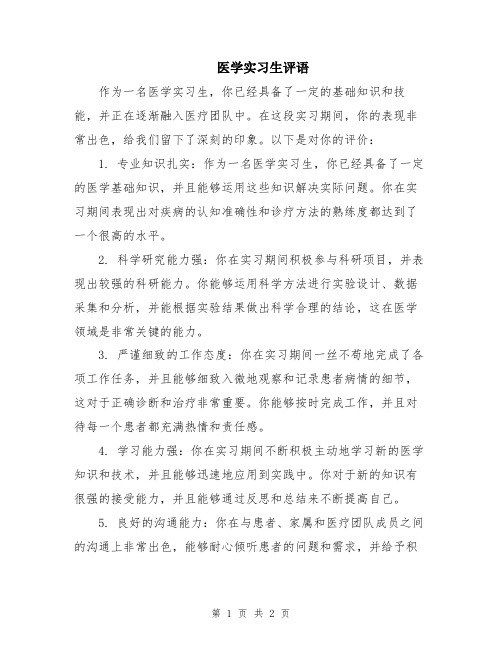 医学实习生评语

作为一名医学实习生，你已经具备了一定的基础知识和技能，并正在逐渐融入医疗团队中。在这段实习期间，你的表现非常出色，给我们留下了深刻的印象。以下是对你的评价：

1. 专业知识扎实：作为一名医学实习生，你已经具备了一定的医学基础知识，并且能够运用这些知识解决实际问题。你在实习期间表现出对疾病的认知准确性和诊疗方法的熟练度都达到了一个很高的水平。

2. 科学研究能力强：你在实习期间积极参与科研项目，并表现出较强的科研能力。你能够运用科学方法进行实验设计、数据采集和分析，并能根据实验结果做出科学合理的结论，这在医学领域是非常关键的能力。

3. 严谨细致的工作态度：你在实习期间一丝不苟地完成了各项工作任务，并且能够细致入微地观察和记录患者病情的细节，这对于正确诊断和治疗非常重要。你能够按时完成工作，并且对待每一个患者都充满热情和责任感。

4. 学习能力强：你在实习期间不断积极主动地学习新的医学知识和技术，并且能够迅速地应用到实践中。你对于新的知识有很强的接受能力，并且能够通过反思和总结来不断提高自己。

5. 良好的沟通能力：你在与患者、家属和医疗团队成员之间的沟通上非常出色，能够耐心倾听患者的问题和需求，并给予积

第 1 页 共 2 页